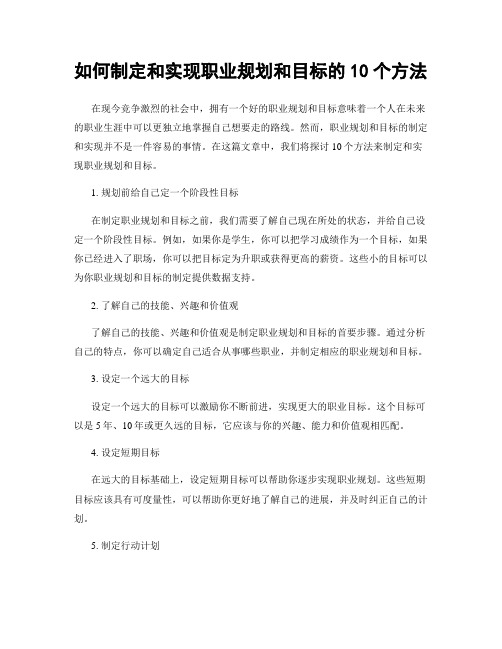 如何制定和实现职业规划和目标的 10 个方法

在现今竞争激烈的社会中，拥有一个好的职业规划和目标意味着一个人在未来的职业生涯中可以更独立地掌握自己想要走的路线。然而，职业规划和目标的制定和实现并不是一件容易的事情。在这篇文章中，我们将探讨 10 个方法来制定和实现职业规划和目标。

1. 规划前给自己定一个阶段性目标

在制定职业规划和目标之前，我们需要了解自己现在所处的状态，并给自己设定一个阶段性目标。例如，如果你是学生，你可以把学习成绩作为一个目标，如果你已经进入了职场，你可以把目标定为升职或获得更高的薪资。这些小的目标可以为你职业规划和目标的制定提供数据支持。

2. 了解自己的技能、兴趣和价值观

了解自己的技能、兴趣和价值观是制定职业规划和目标的首要步骤。通过分析自己的特点，你可以确定自己适合从事哪些职业，并制定相应的职业规划和目标。

3. 设定一个远大的目标

设定一个远大的目标可以激励你不断前进，实现更大的职业目标。这个目标可以是 5 年、10 年或更久远的目标，它应该与你的兴趣、能力和价值观相匹配。

4. 设定短期目标

在远大的目标基础上，设定短期目标可以帮助你逐步实现职业规划。这些短期目标应该具有可度量性，可以帮助你更好地了解自己的进展，并及时纠正自己的计划。

5. 制定行动计划